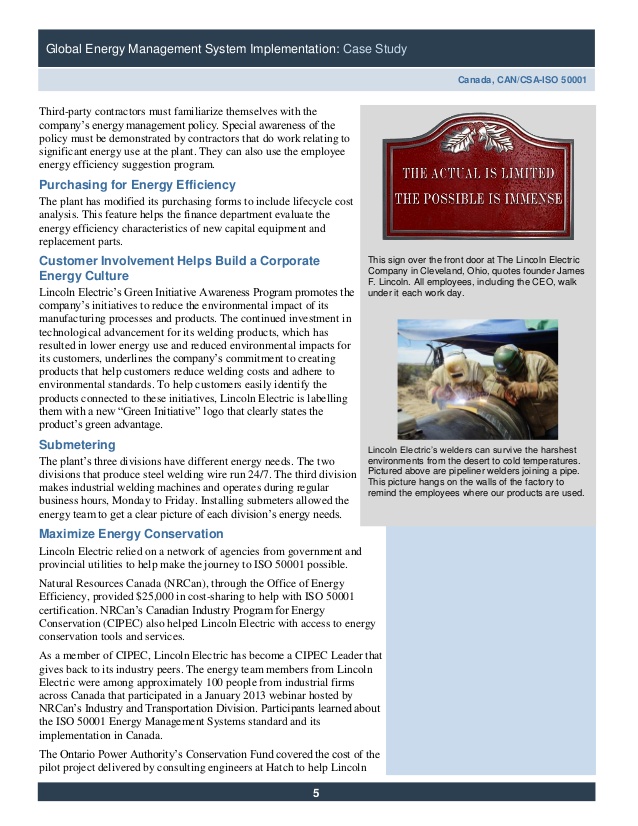 Global Energy Management System Implementation: Case Study

Canada, CAN/CSA-ISO 50001

Third-party contractors must familiarize themselves with the company's energy management policy. Special awareness of the policy must be demonstrated by contractors that do work relating to significant energy use at the plant. They can also use the employee energy efficiency suggestion program.

Purchasing for Energy Efficiency

The plant has modified its purchasing forms to include lifecycle cost analysis. This feature helps the finance department evaluate the energy efficiency characteristics of new capital equipment and replacement parts.

Customer Involvement Helps Build a Corporate Energy Culture

Lincoln Electric's Green Initiative Awareness Program promotes the company's initiatives to reduce the environmental impact of its manufacturing processes and products. The continued investment in technological advancement for its welding products, which has resulted in lower energy use and reduced environmental impacts for its customers, underlines the company's commitment to creating products that help customers reduce welding costs and adhere to environmental standards. To help customers easily identify the products connected to these initiatives, Lincoln Electric is labelling them with a new "Green Initiative" logo that clearly states the product's green advantage.

Submetering

The plant's three divisions have different energy needs. The two divisions that produce steel welding wire run 24/7. The third division makes industrial welding machines and operates during regular business hours, Monday to Friday. Installing submeters allowed the energy team to get a clear picture of each division's energy needs.

Maximize Energy Conservation

Lincoln Electric relied on a network of agencies from government and provincial utilities to help make the journey to ISO 50001 possible.

Natural Resources Canada (NRCan), through the Office of Energy Efficiency, provided $25,000 in cost-sharing to help with ISO 50001 certification. NRCan's Canadian Industry Program for Energy Conservation (CIPEC) also helped Lincoln Electric with access to energy conservation tools and services.

As a member of CIPEC, Lincoln Electric has become a CIPEC Leader that gives back to its industry peers. The energy team members from Lincoln Electric were among approximately 100 people from industrial firms across Canada that participated in a January 2013 webinar hosted by NRCan's Industry and Transportation Division. Participants learned about the ISO 50001 Energy Management Systems standard and its implementation in Canada.

The Ontario Power Authority's Conservation Fund covered the cost of the pilot project delivered by consulting engineers at Hatch to help Lincoln

THE ACTUAL IS LIMITED
THE POSSIBLE IS IMMENSE

This sign over the front door at The Lincoln Electric Company in Cleveland, Ohio, quotes founder James F. Lincoln. All employees, including the CEO, walk under it each work day.

Lincoln Electric's welders can survive the harshest environments from the desert to cold temperatures. Pictured above are pipeliner welders joining a pipe. This picture hangs on the walls of the factory to remind the employees where our products are used.

5